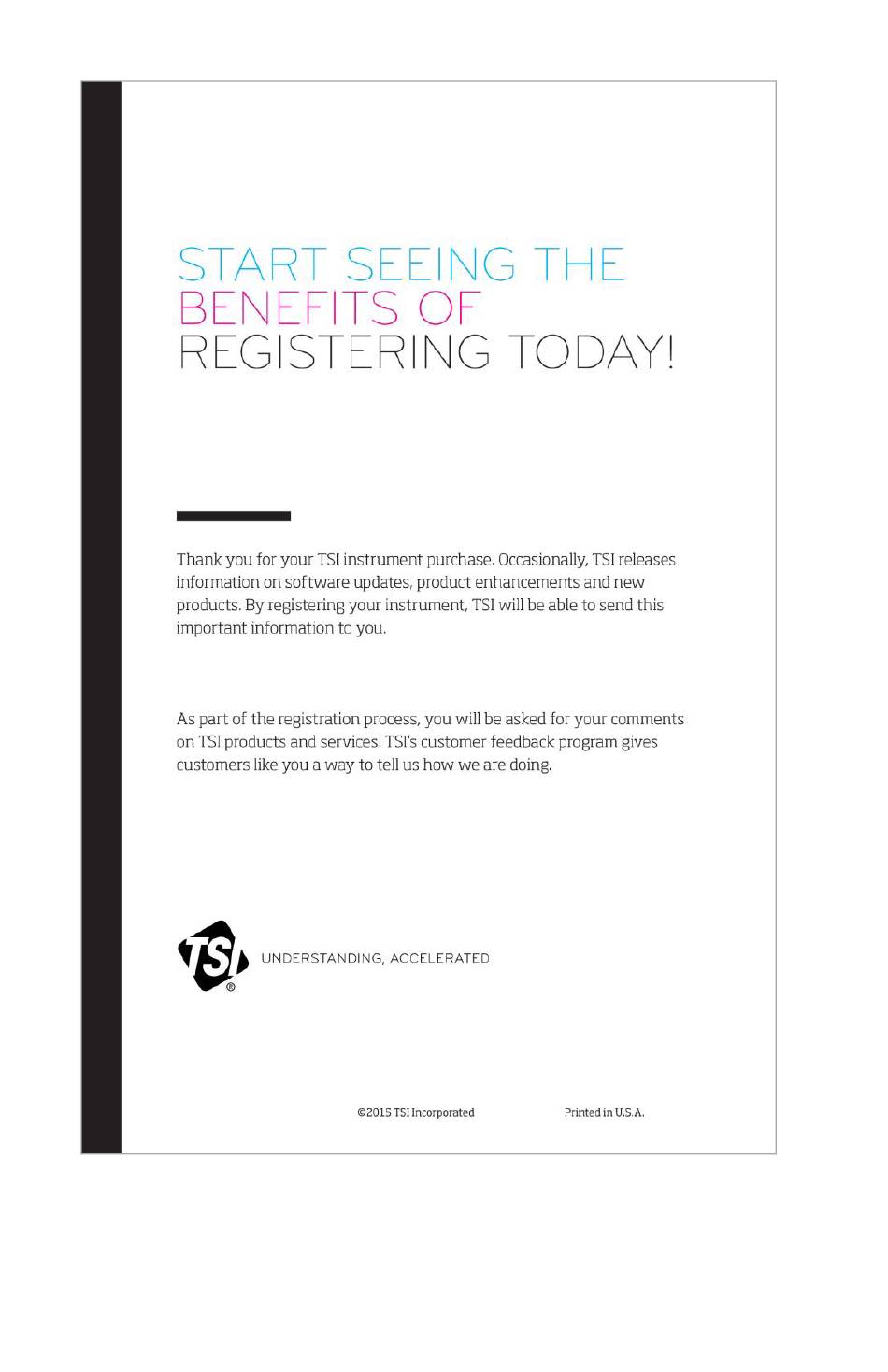 START SEEING THE
BENEFITS OF
REGISTERING TODAY!

Thank you for your TSI instrument purchase. Occasionally, TSI releases information on software updates, product enhancements and new products. By registering your instrument, TSI will be able to send this important information to you.

As part of the registration process, you will be asked for your comments on TSI products and services. TSI's customer feedback program gives customers like you a way to tell us how we are doing.

TSI®

UNDERSTANDING, ACCELERATED

©2015 TSI Incorporated

Printed in U.S.A.